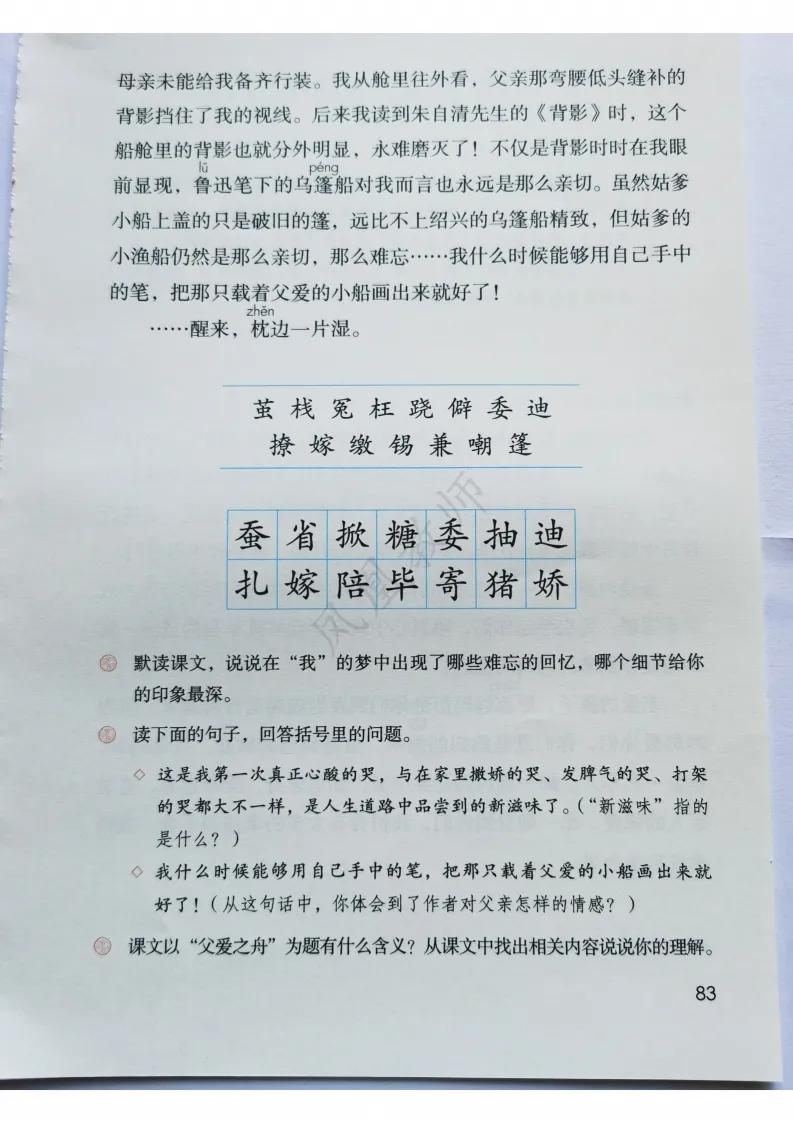 母亲未能给我备齐行装。我从舱里往外看，父亲那弯腰低头缝补的背影挡住了我的视线。后来我读到朱自清先生的《背影》时，这个船舱里的背影也就分外明显，永难磨灭了！不仅是背影时时在我眼前显现，鲁（lǔ）迅笔下的乌篷（péng）船对我而言也永远是那么亲切。虽然姑爹小船上盖的只是破旧的篷，远比不上绍兴的乌篷船精致，但姑爹的小渔船仍然是那么亲切，那么难忘……我什么时候能够用自己手中的笔，把那只载着父爱的小船画出来就好了！

……醒来，枕（zhěn）边一片湿。

茧 栈 冤 枉 跷 僻 委 迪
撩 嫁 缴 锡 兼 嘲 篷

| 蚕 | 省 | 掀 | 糖 | 委 | 抽 | 迪 |
|---|---|---|---|---|---|---|
| 扎 | 嫁 | 陪 | 毕 | 寄 | 猪 | 娇 |

默读课文，说说在“我”的梦中出现了哪些难忘的回忆，哪个细节给你的印象最深。

读下面的句子，回答括号里的问题。

◇ 这是我第一次真正心酸的哭，与在家里撒娇的哭、发脾气的哭、打架的哭都大不一样，是人生道路中品尝到的新滋味了。（“新滋味”指的是什么？）

◇ 我什么时候能够用自己手中的笔，把那只载着父爱的小船画出来就好了！（从这句话中，你体会到了作者对父亲怎样的情感？）

课文以“父爱之舟”为题有什么含义？从课文中找出相关内容说说你的理解。

83